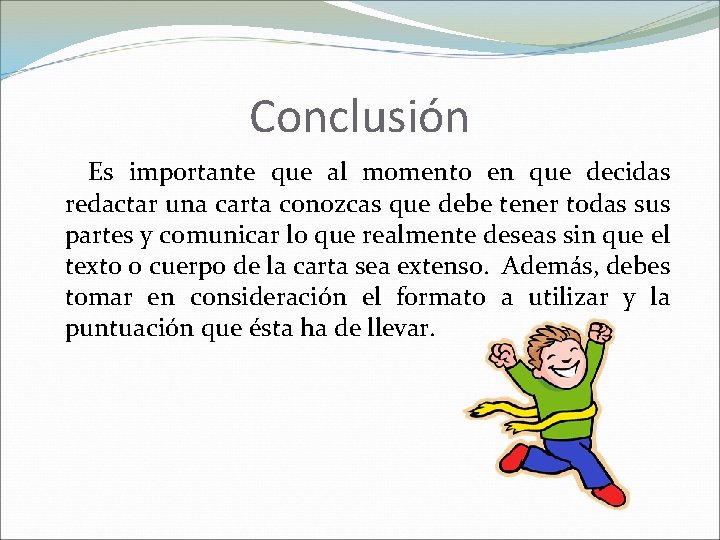 Conclusión

Es importante que al momento en que decidas redactar una carta conozcas que debe tener todas sus partes y comunicar lo que realmente deseas sin que el texto o cuerpo de la carta sea extenso. Además, debes tomar en consideración el formato a utilizar y la puntuación que ésta ha de llevar.